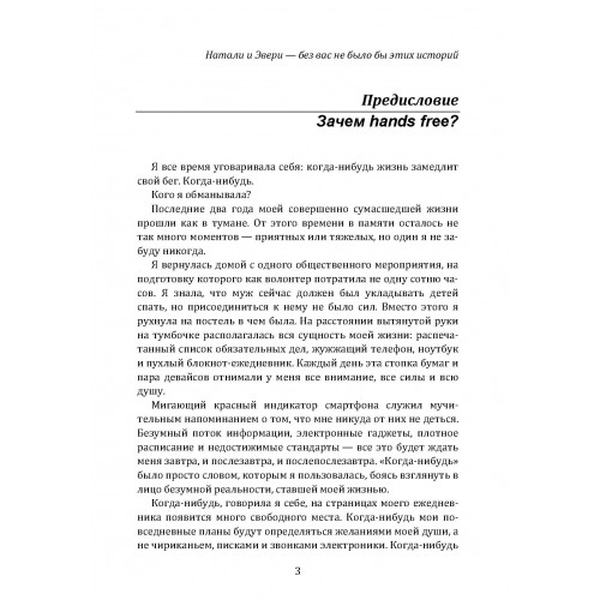 Натали и Эвери — без вас не было бы этих историй

Предисловие
Зачем hands free?

Я все время уговаривала себя: когда-нибудь жизнь замедлит свой бег. Когда-нибудь.

Кого я обманывала?

Последние два года моей совершенно сумасшедшей жизни прошли как в тумане. От этого времени в памяти осталось не так много моментов — приятных или тяжелых, но один я не забуду никогда.

Я вернулась домой с одного общественного мероприятия, на подготовку которого как волонтер потратила не одну сотню часов. Я знала, что муж сейчас должен был укладывать детей спать, но присоединиться к нему не было сил. Вместо этого я рухнула на постель в чем была. На расстоянии вытянутой руки на тумбочке располагалась вся сущность моей жизни: распечатанный список обязательных дел, жужжащий телефон, ноутбук и пухлый блокнот-ежедневник. Каждый день эта стопка бумаг и пара девайсов отнимали у меня все внимание, все силы и всю душу.

Мигающий красный индикатор смартфона служил мучительным напоминанием о том, что мне никуда от них не деться. Безумный поток информации, электронные гаджеты, плотное расписание и недостижимые стандарты — все это будет ждать меня завтра, и послезавтра, и послепослезавтра. «Когда-нибудь» было просто словом, которым я пользовалась, боясь взглянуть в лицо безумной реальности, ставшей моей жизнью.

Когда-нибудь, говорила я себе, на страницах моего ежедневника появится много свободного места. Когда-нибудь мои повседневные планы будут определяться желаниями моей души, а не чириканьем, писками и звонками электроники. Когда-нибудь

3